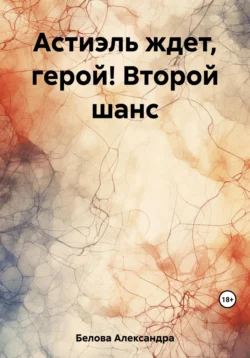 Астиэль ждет, герой! Второй шанс

18+

Белова Александра